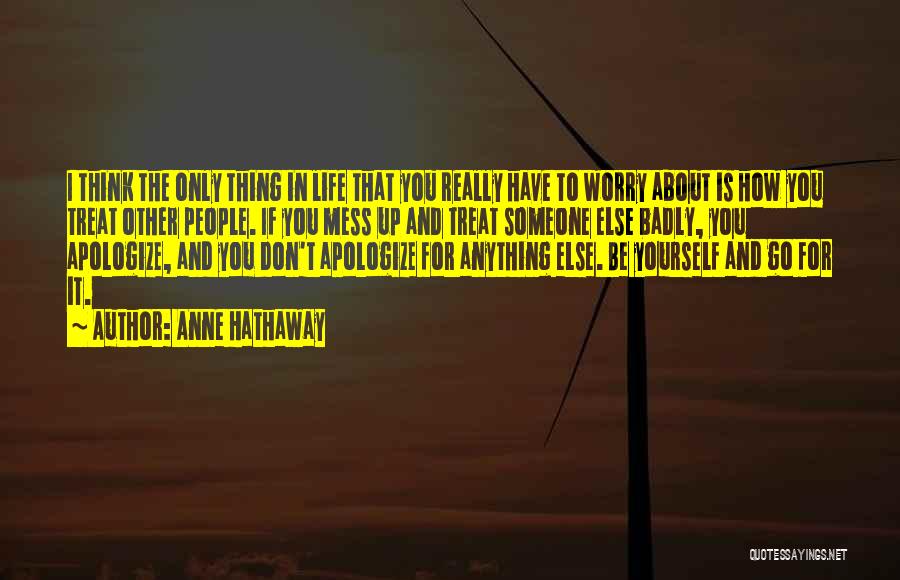 I THINK THE ONLY THING IN LIFE THAT YOU REALLY HAVE TO WORRY ABOUT IS HOW YOU TREAT OTHER PEOPLE. IF YOU MESS UP AND TREAT SOMEONE ELSE BADLY, YOU APOLOGIZE, AND YOU DON'T APOLOGIZE FOR ANYTHING ELSE. BE YOURSELF AND GO FOR IT.

~ AUTHOR: ANNE HATHAWAY

QUOTESSAYINGS.NET